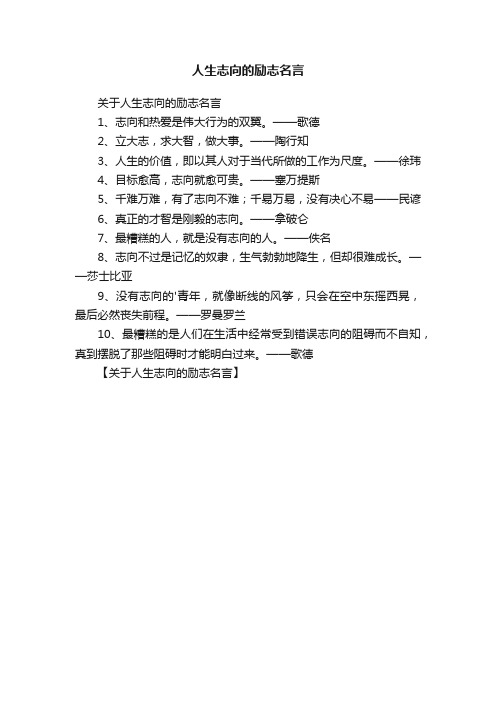 人生志向的励志名言

关于人生志向的励志名言

1、志向和热爱是伟大行为的双翼。——歌德

2、立大志，求大智，做大事。——陶行知

3、人生的价值，即以其人对于当代所做的工作为尺度。——徐玮

4、目标愈高，志向就愈可贵。——塞万提斯

5、千难万难，有了志向不难；千易万易，没有决心不易——民谚

6、真正的才智是刚毅的志向。——拿破仑

7、最糟糕的人，就是没有志向的人。——佚名

8、志向不过是记忆的奴隶，生气勃勃地降生，但却很难成长。——莎士比亚

9、没有志向的'青年，就像断线的风筝，只会在空中东摇西晃，最后必然丧失前程。——罗曼罗兰

10、最糟糕的是人们在生活中经常受到错误志向的阻碍而不自知，真到摆脱了那些阻碍时才能明白过来。——歌德

【关于人生志向的励志名言】